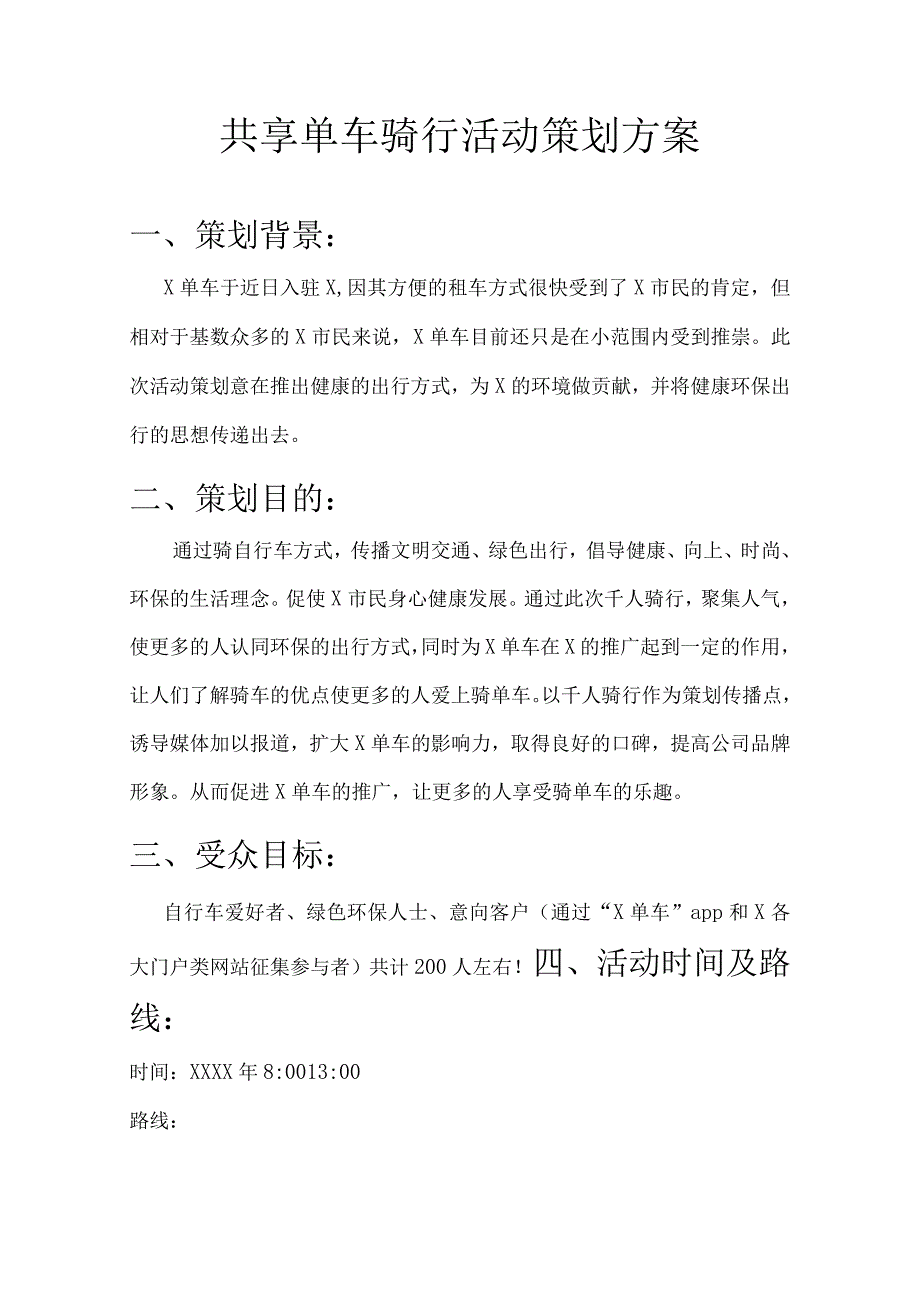 共享单车骑行活动策划方案

一、策划背景：

X单车于近日入驻X,因其方便的租车方式很快受到了X市民的肯定，但相对于基数众多的X市民来说，X单车目前还只是在小范围内受到推崇。此次活动策划意在推出健康的出行方式，为X的环境做贡献，并将健康环保出行的思想传递出去。

二、策划目的：

通过骑自行车方式，传播文明交通、绿色出行，倡导健康、向上、时尚、环保的生活理念。促使X市民身心健康发展。通过此次千人骑行，聚集人气，使更多的人认同环保的出行方式，同时为X单车在X的推广起到一定的作用，让人们了解骑车的优点使更多的人爱上骑单车。以千人骑行作为策划传播点，诱导媒体加以报道，扩大X单车的影响力，取得良好的口碑，提高公司品牌形象。从而促进X单车的推广，让更多的人享受骑单车的乐趣。

三、受众目标：

自行车爱好者、绿色环保人士、意向客户（通过“X单车”app和X各大门户类网站征集参与者）共计200人左右！四、活动时间及路线：

时间：XXXX年8:0013:00

路线：